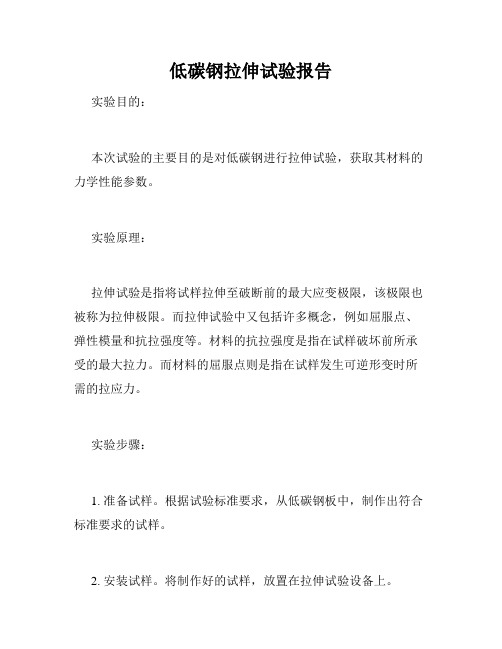 低碳钢拉伸试验报告

实验目的：

本次试验的主要目的是对低碳钢进行拉伸试验，获取其材料的力学性能参数。

实验原理：

拉伸试验是指将试样拉伸至破断前的最大应变极限，该极限也被称为拉伸极限。而拉伸试验中又包括许多概念，例如屈服点、弹性模量和抗拉强度等。材料的抗拉强度是指在试样破坏前所承受的最大拉力。而材料的屈服点则是指在试样发生可逆形变时所需的拉应力。

实验步骤：

1. 准备试样。根据试验标准要求，从低碳钢板中，制作出符合标准要求的试样。

2. 安装试样。将制作好的试样，放置在拉伸试验设备上。